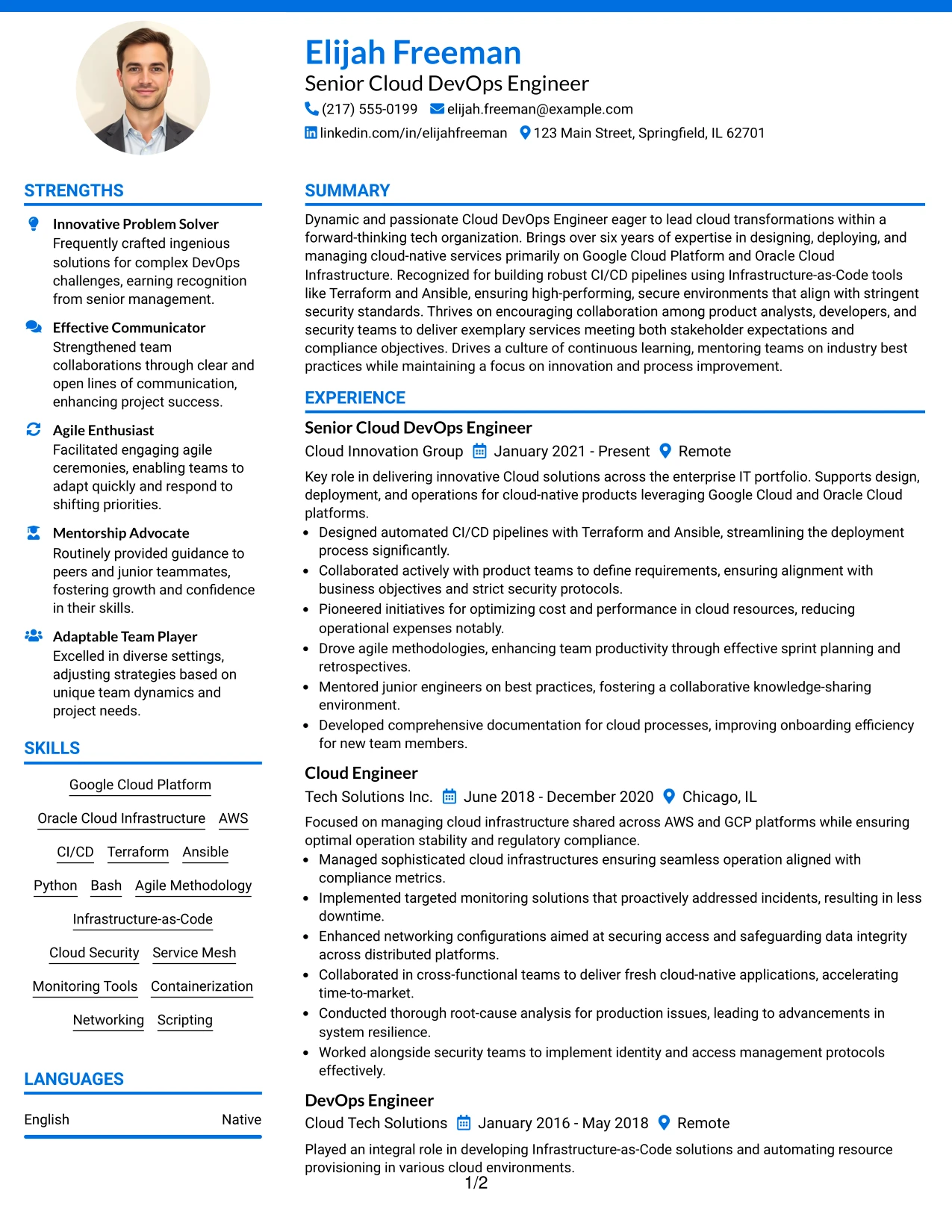 Elijah Freeman
Senior Cloud DevOps Engineer
(217) 555-0199 elijah.freeman@example.com
linkedin.com/in/elijahfreeman 123 Main Street, Springfield, IL 62701

STRENGTHS

Innovative Problem Solver
Frequently crafted ingenious solutions for complex DevOps challenges, earning recognition from senior management.

Effective Communicator
Strengthened team collaborations through clear and open lines of communication, enhancing project success.

Agile Enthusiast
Facilitated engaging agile ceremonies, enabling teams to adapt quickly and respond to shifting priorities.

Mentorship Advocate
Routinely provided guidance to peers and junior teammates, fostering growth and confidence in their skills.

Adaptable Team Player
Excelled in diverse settings, adjusting strategies based on unique team dynamics and project needs.

SKILLS

Google Cloud Platform
Oracle Cloud Infrastructure AWS
CI/CD Terraform Ansible
Python Bash Agile Methodology
Infrastructure-as-Code
Cloud Security Service Mesh
Monitoring Tools Containerization
Networking Scripting

LANGUAGES

English Native

SUMMARY

Dynamic and passionate Cloud DevOps Engineer eager to lead cloud transformations within a forward-thinking tech organization. Brings over six years of expertise in designing, deploying, and managing cloud-native services primarily on Google Cloud Platform and Oracle Cloud Infrastructure. Recognized for building robust CI/CD pipelines using Infrastructure-as-Code tools like Terraform and Ansible, ensuring high-performing, secure environments that align with stringent security standards. Thrives on encouraging collaboration among product analysts, developers, and security teams to deliver exemplary services meeting both stakeholder expectations and compliance objectives. Drives a culture of continuous learning, mentoring teams on industry best practices while maintaining a focus on innovation and process improvement.

EXPERIENCE

Senior Cloud DevOps Engineer
Cloud Innovation Group January 2021 - Present Remote

Key role in delivering innovative Cloud solutions across the enterprise IT portfolio. Supports design, deployment, and operations for cloud-native products leveraging Google Cloud and Oracle Cloud platforms.
• Designed automated CI/CD pipelines with Terraform and Ansible, streamlining the deployment process significantly.
• Collaborated actively with product teams to define requirements, ensuring alignment with business objectives and strict security protocols.
• Pioneered initiatives for optimizing cost and performance in cloud resources, reducing operational expenses notably.
• Drove agile methodologies, enhancing team productivity through effective sprint planning and retrospectives.
• Mentored junior engineers on best practices, fostering a collaborative knowledge-sharing environment.
• Developed comprehensive documentation for cloud processes, improving onboarding efficiency for new team members.

Cloud Engineer
Tech Solutions Inc. June 2018 - December 2020 Chicago, IL

Focused on managing cloud infrastructure shared across AWS and GCP platforms while ensuring optimal operation stability and regulatory compliance.
• Managed sophisticated cloud infrastructures ensuring seamless operation aligned with compliance metrics.
• Implemented targeted monitoring solutions that proactively addressed incidents, resulting in less downtime.
• Enhanced networking configurations aimed at securing access and safeguarding data integrity across distributed platforms.
• Collaborated in cross-functional teams to deliver fresh cloud-native applications, accelerating time-to-market.
• Conducted thorough root-cause analysis for production issues, leading to advancements in system resilience.
• Worked alongside security teams to implement identity and access management protocols effectively.

DevOps Engineer
Cloud Tech Solutions January 2016 - May 2018 Remote

Played an integral role in developing Infrastructure-as-Code solutions and automating resource provisioning in various cloud environments.

1/2